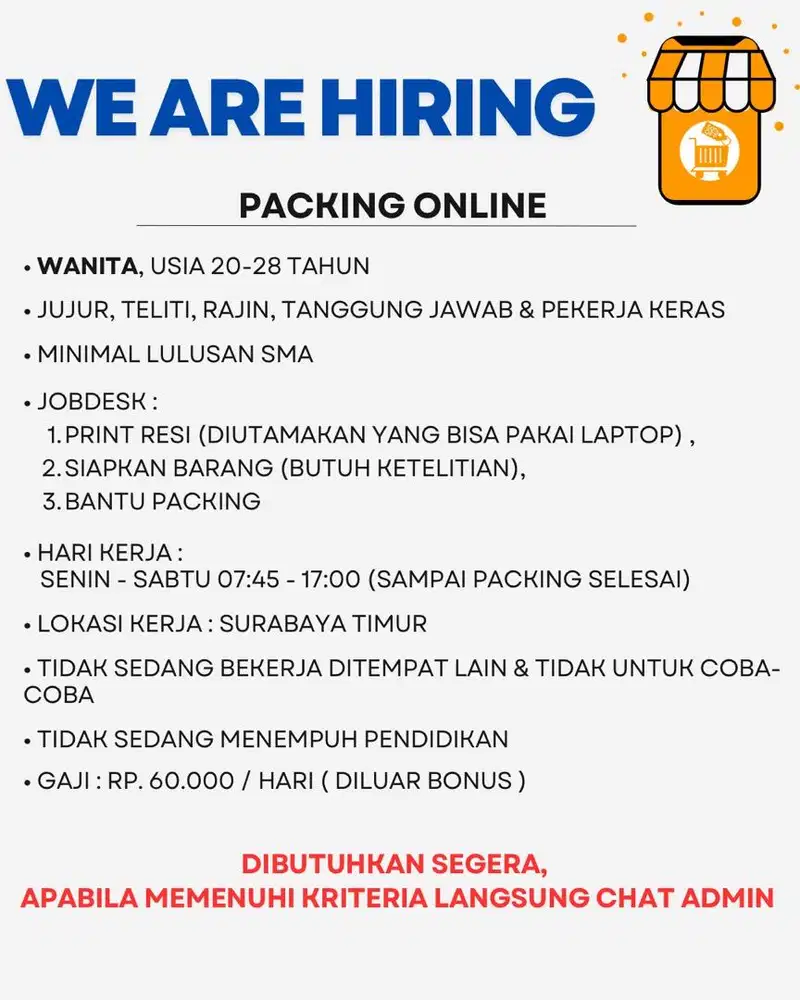 WE ARE HIRING

PACKING ONLINE

• WANITA, USIA 20-28 TAHUN

• JUJUR, TELITI, RAJIN, TANGGUNG JAWAB & PEKERJA KERAS

• MINIMAL LULUSAN SMA

• JOBDESK :
1. PRINT RESI (DIUTAMAKAN YANG BISA PAKAI LAPTOP) ,
2. SIAPKAN BARANG (BUTUH KETELITIAN),
3. BANTU PACKING

• HARI KERJA :
SENIN - SABTU 07:45 - 17:00 (SAMPAI PACKING SELESAI)

• LOKASI KERJA : SURABAYA TIMUR

• TIDAK SEDANG BEKERJA DITEMPAT LAIN & TIDAK UNTUK COBA-COBA

• TIDAK SEDANG MENEMPUH PENDIDIKAN

• GAJI : RP. 60.000 / HARI ( DILUAR BONUS )

DIBUTUHKAN SEGERA,
APABILA MEMENUHI KRITERIA LANGSUNG CHAT ADMIN